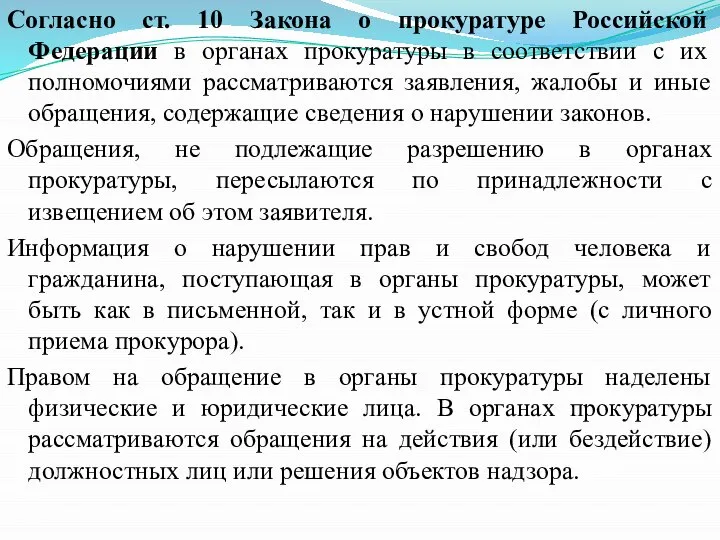 Согласно ст. 10 Закона о прокуратуре Российской Федерации в органах прокуратуры в соответствии с их полномочиями рассматриваются заявления, жалобы и иные обращения, содержащие сведения о нарушении законов.

Обращения, не подлежащие разрешению в органах прокуратуры, пересылаются по принадлежности с извещением об этом заявителя.

Информация о нарушении прав и свобод человека и гражданина, поступающая в органы прокуратуры, может быть как в письменной, так и в устной форме (с личного приема прокурора).

Правом на обращение в органы прокуратуры наделены физические и юридические лица. В органах прокуратуры рассматриваются обращения на действия (или бездействие) должностных лиц или решения объектов надзора.